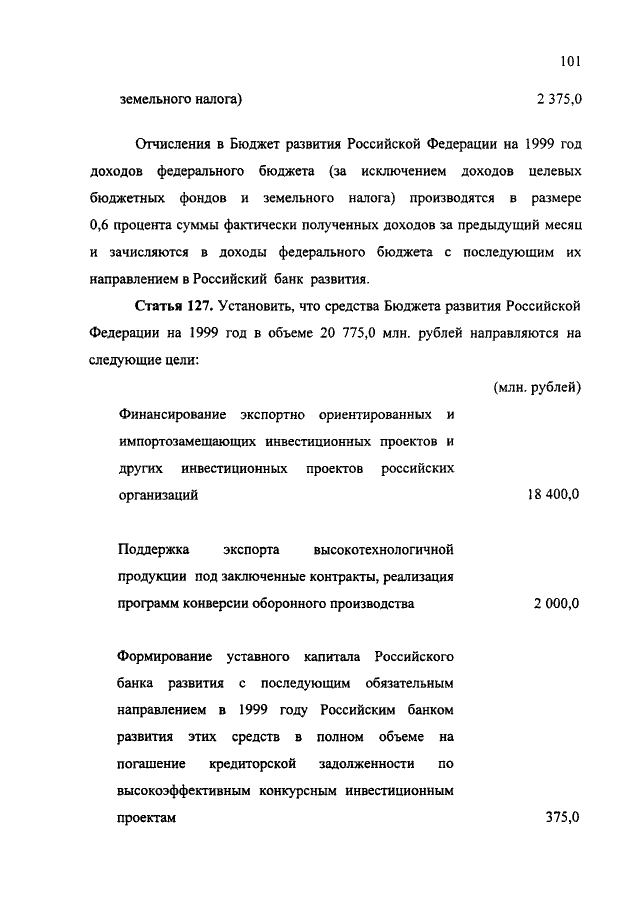 101

земельного налога) 2 375,0

Отчисления в Бюджет развития Российской Федерации на 1999 год доходов федерального бюджета (за исключением доходов целевых бюджетных фондов и земельного налога) производятся в размере 0,6 процента суммы фактически полученных доходов за предыдущий месяц и зачисляются в доходы федерального бюджета с последующим их направлением в Российский банк развития.

**Статья 127.** Установить, что средства Бюджета развития Российской Федерации на 1999 год в объеме 20 775,0 млн. рублей направляются на следующие цели:

(млн. рублей)

Финансирование экспортно ориентированных и импортозамещающих инвестиционных проектов и других инвестиционных проектов российских организаций 18 400,0

Поддержка экспорта высокотехнологичной продукции под заключенные контракты, реализация программ конверсии оборонного производства 2 000,0

Формирование уставного капитала Российского банка развития с последующим обязательным направлением в 1999 году Российским банком развития этих средств в полном объеме на погашение кредиторской задолженности по высокоэффективным конкурсным инвестиционным проектам 375,0